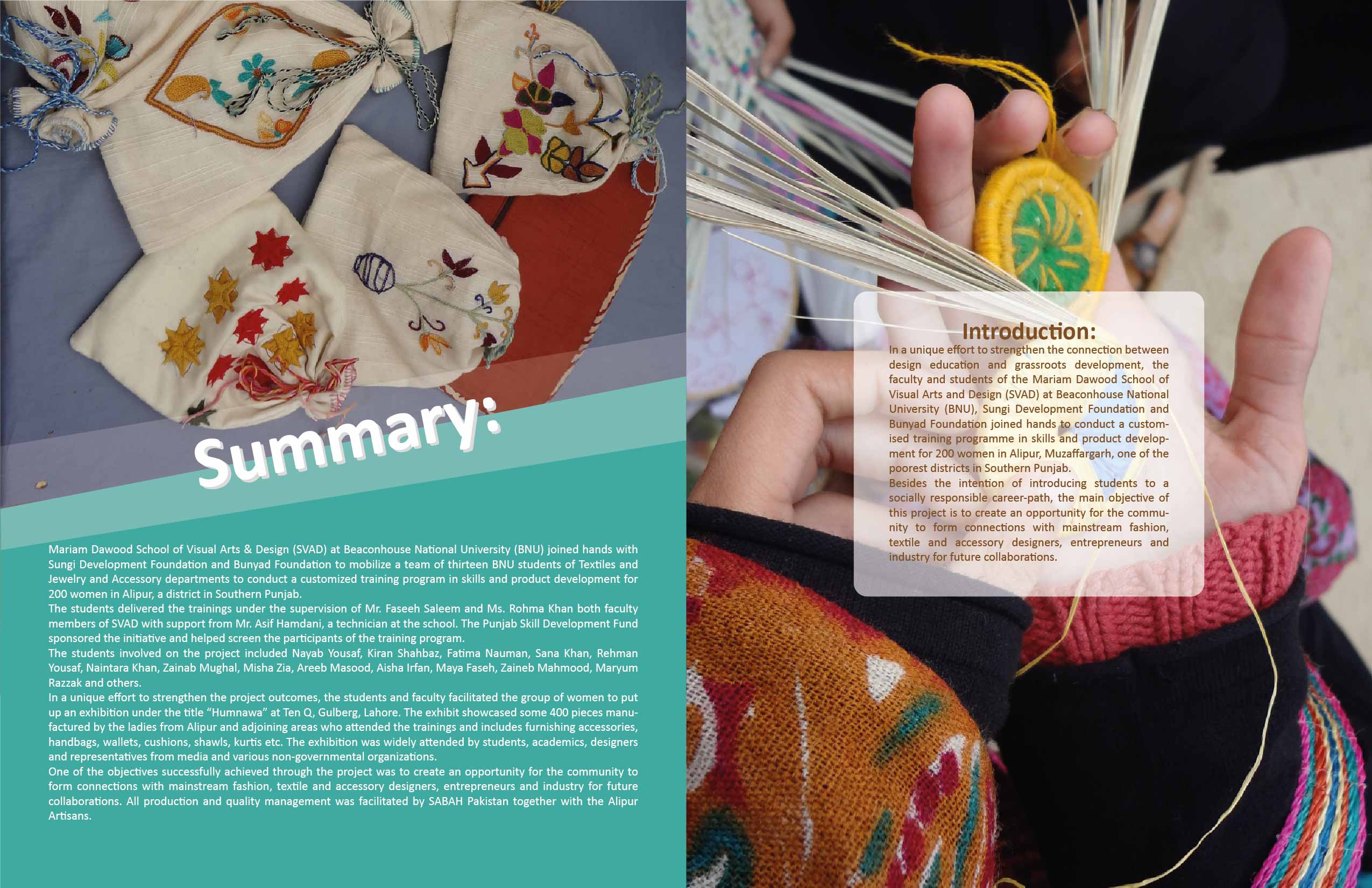 Summary:

Mariam Dawood School of Visual Arts & Design (SVAD) at Beaconhouse National University (BNU) joined hands with Sungi Development Foundation and Bunyad Foundation to mobilize a team of thirteen BNU students of Textiles and Jewelry and Accessory departments to conduct a customized training program in skills and product development for 200 women in Alipur, a district in Southern Punjab.

The students delivered the trainings under the supervision of Mr. Faseeh Saleem and Ms. Rohma Khan both faculty members of SVAD with support from Mr. Asif Hamdani, a technician at the school. The Punjab Skill Development Fund sponsored the initiative and helped screen the participants of the training program.

The students involved on the project included Nayab Yousaf, Kiran Shahbaz, Fatima Nauman, Sana Khan, Rehman Yousaf, Naintara Khan, Zainab Mughal, Misha Zia, Areeb Masood, Aisha Irfan, Maya Faseh, Zaineb Mahmood, Maryum Razzak and others.

In a unique effort to strengthen the project outcomes, the students and faculty facilitated the group of women to put up an exhibition under the title "Humnawa" at Ten Q, Gulberg, Lahore. The exhibit showcased some 400 pieces manufactured by the ladies from Alipur and adjoining areas who attended the trainings and includes furnishing accessories, handbags, wallets, cushions, shawls, kurtis etc. The exhibition was widely attended by students, academics, designers and representatives from media and various non-governmental organizations.

One of the objectives successfully achieved through the project was to create an opportunity for the community to form connections with mainstream fashion, textile and accessory designers, entrepreneurs and industry for future collaborations. All production and quality management was facilitated by SABAH Pakistan together with the Alipur Artisans.

Introduction:

In a unique effort to strengthen the connection between design education and grassroots development, the faculty and students of the Mariam Dawood School of Visual Arts and Design (SVAD) at Beaconhouse National University (BNU), Sungi Development Foundation and Bunyad Foundation joined hands to conduct a customised training programme in skills and product development for 200 women in Alipur, Muzaffargarh, one of the poorest districts in Southern Punjab.

Besides the intention of introducing students to a socially responsible career-path, the main objective of this project is to create an opportunity for the community to form connections with mainstream fashion, textile and accessory designers, entrepreneurs and industry for future collaborations.